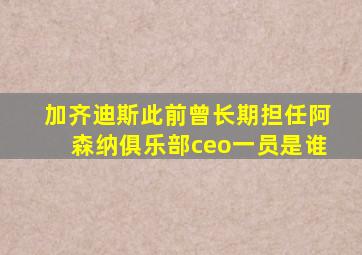 加齐迪斯此前曾长期担任阿森纳俱乐部ceo一员是谁